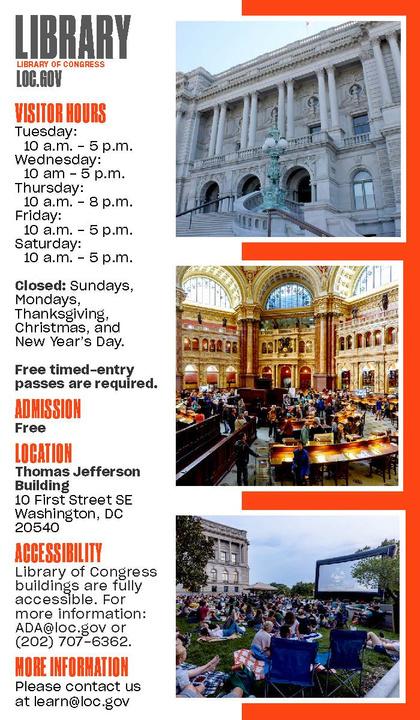 LIBRARY
LIBRARY OF CONGRESS
LOC.GOV

VISITOR HOURS
Tuesday:
10 a.m. - 5 p.m.
Wednesday:
10 am - 5 p.m.
Thursday:
10 a.m. - 8 p.m.
Friday:
10 a.m. - 5 p.m.
Saturday:
10 a.m. - 5 p.m.

Closed: Sundays, Mondays, Thanksgiving, Christmas, and New Year's Day.

Free timed-entry passes are required.

ADMISSION
Free

LOCATION
Thomas Jefferson Building
10 First Street SE
Washington, DC
20540

ACCESSIBILITY
Library of Congress buildings are fully accessible. For more information: ADA@loc.gov or (202) 707-6362.

MORE INFORMATION
Please contact us at learn@loc.gov